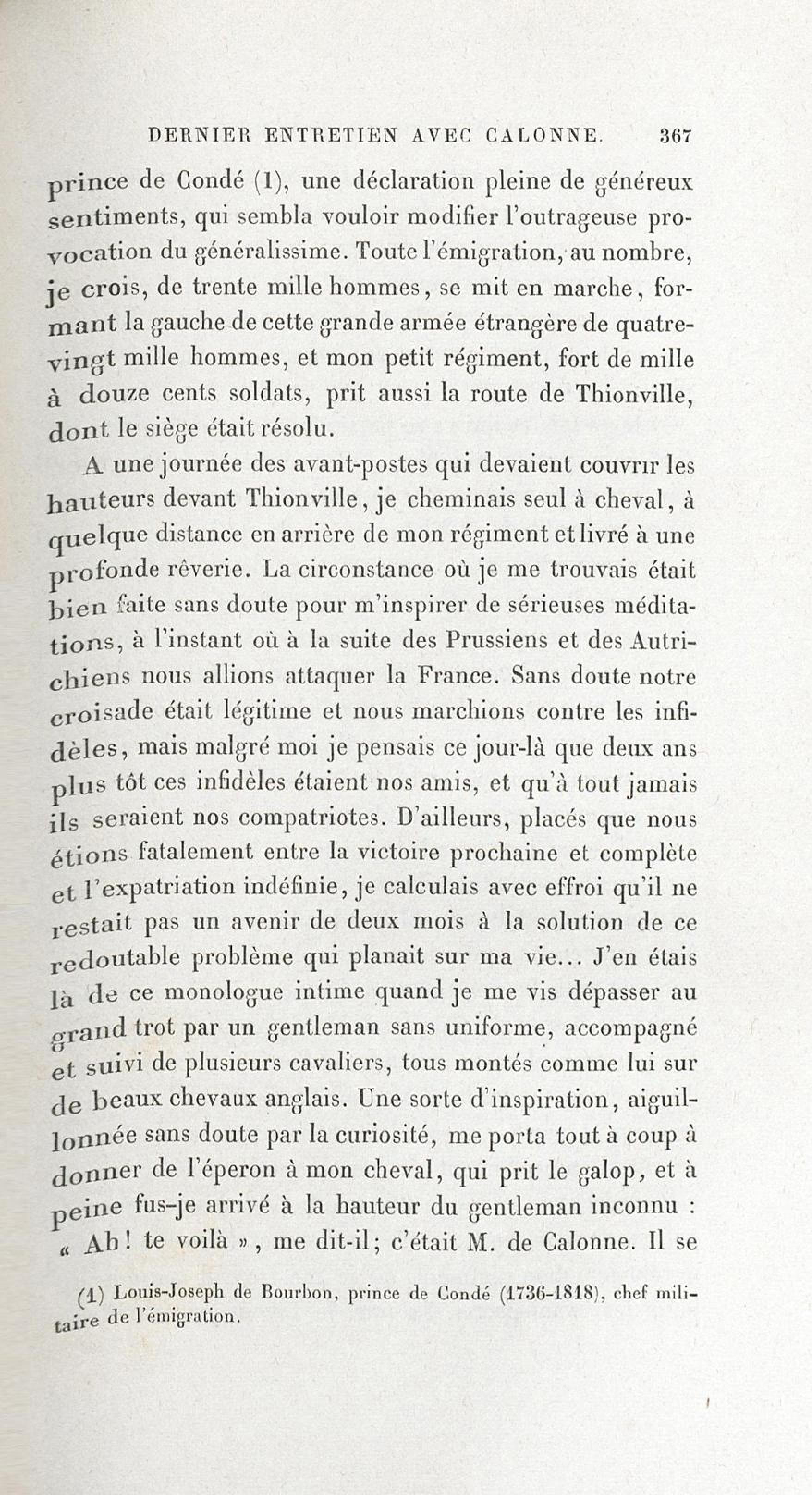 DERNIER ENTRETIEN AVEC CALONNE. 367

prince de Condé (1), une déclaration pleine de généreux sentiments, qui sembla vouloir modifier l'outrageuse provocation du généralissime. Toute l'émigration, au nombre, je crois, de trente mille hommes, se mit en marche, formant la gauche de cette grande armée étrangère de quatre-vingt mille hommes, et mon petit régiment, fort de mille à douze cents soldats, prit aussi la route de Thionville, dont le siège était résolu.

A une journée des avant-postes qui devaient couvrir les hauteurs devant Thionville, je cheminais seul à cheval, à quelque distance en arrière de mon régiment et livré à une profonde rêverie. La circonstance où je me trouvais était bien faite sans doute pour m'inspirer de sérieuses méditations, à l'instant où à la suite des Prussiens et des Autrichiens nous allions attaquer la France. Sans doute notre croisade était légitime et nous marchions contre les infidèles, mais malgré moi je pensais ce jour-là que deux ans plus tôt ces infidèles étaient nos amis, et qu'à tout jamais ils seraient nos compatriotes. D'ailleurs, placés que nous étions fatalement entre la victoire prochaine et complète et l'expatriation indéfinie, je calculais avec effroi qu'il ne restait pas un avenir de deux mois à la solution de ce redoutable problème qui planait sur ma vie... J'en étais là de ce monologue intime quand je me vis dépasser au grand trot par un gentleman sans uniforme, accompagné et suivi de plusieurs cavaliers, tous montés comme lui sur de beaux chevaux anglais. Une sorte d'inspiration, aiguillonnée sans doute par la curiosité, me porta tout à coup à donner de l'éperon à mon cheval, qui prit le galop, et à peine fus-je arrivé à la hauteur du gentleman inconnu : « Ah! te voilà », me dit-il; c'était M. de Calonne. Il se

(1) Louis-Joseph de Bourbon, prince de Condé (1736-1818), chef militaire de l'émigration.